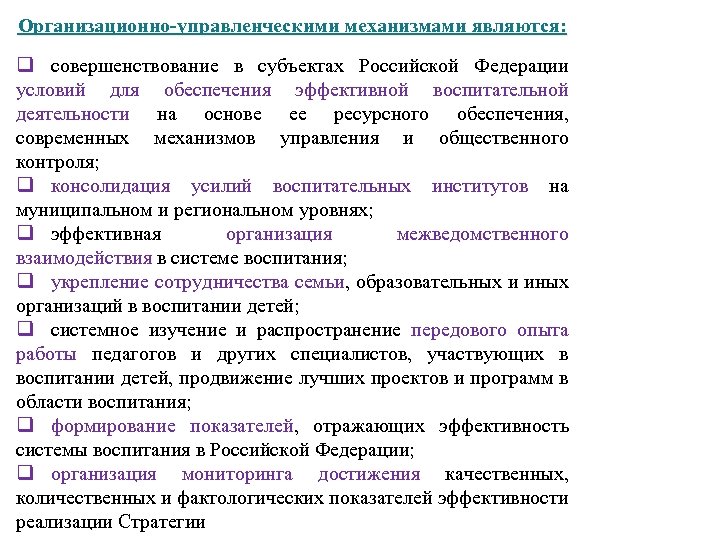 Организационно-управленческими механизмами являются:

❑ совершенствование в субъектах Российской Федерации условий для обеспечения эффективной воспитательной деятельности на основе ее ресурсного обеспечения, современных механизмов управления и общественного контроля;

❑ консолидация усилий воспитательных институтов на муниципальном и региональном уровнях;

❑ эффективная организация межведомственного взаимодействия в системе воспитания;

❑ укрепление сотрудничества семьи, образовательных и иных организаций в воспитании детей;

❑ системное изучение и распространение передового опыта работы педагогов и других специалистов, участвующих в воспитании детей, продвижение лучших проектов и программ в области воспитания;

❑ формирование показателей, отражающих эффективность системы воспитания в Российской Федерации;

❑ организация мониторинга достижения качественных, количественных и фактологических показателей эффективности реализации Стратегии